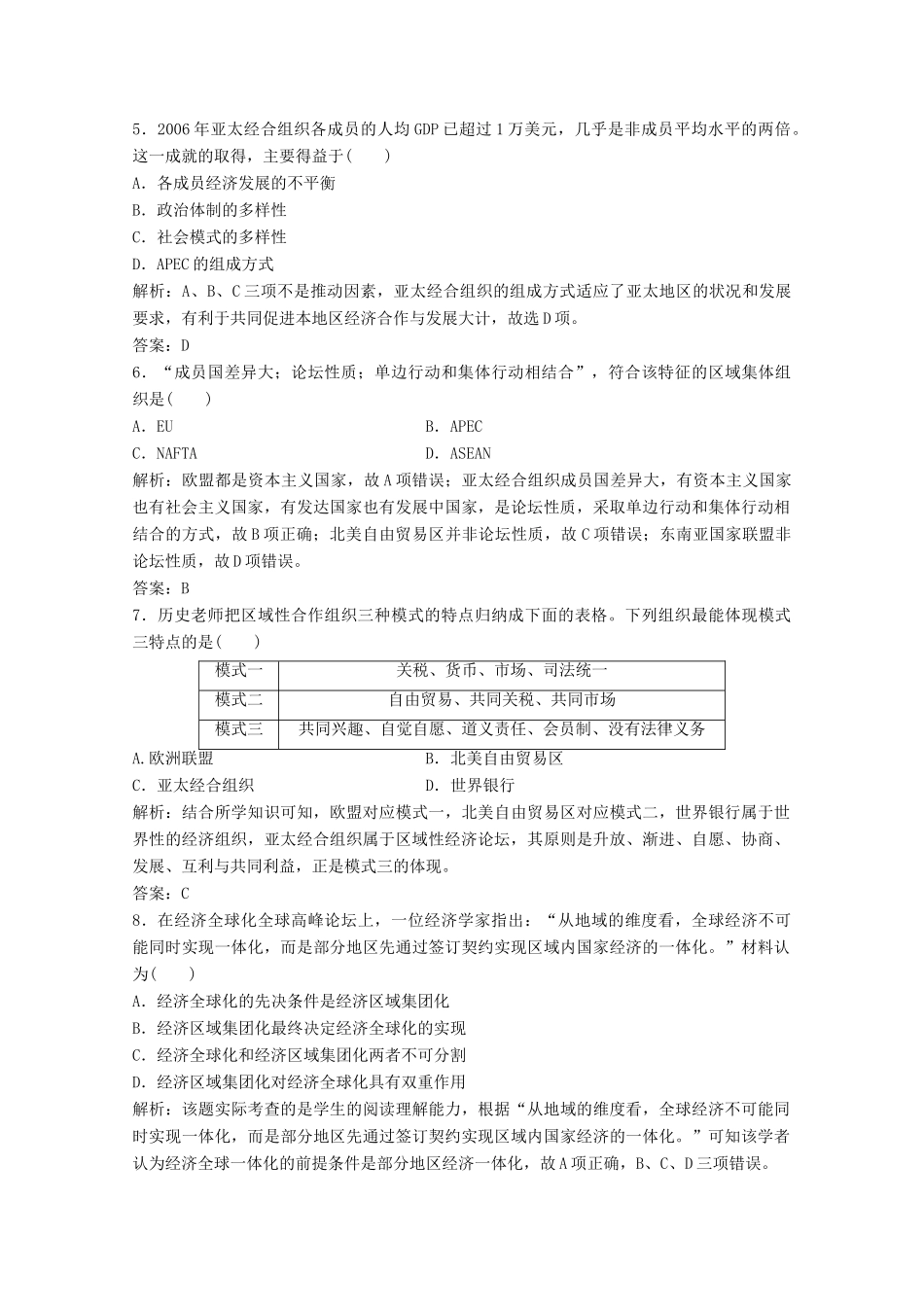 5．2006年亚太经合组织各成员的人均GDP已超过1万美元，几乎是非成员平均水平的两倍。这一成就的取得，主要得益于(　　)
A．各成员经济发展的不平衡
B．政治体制的多样性
C．社会模式的多样性
D．APEC的组成方式
解析：A、B、C三项不是推动因素，亚太经合组织的组成方式适应了亚太地区的状况和发展要求，有利于共同促进本地区经济合作与发展大计，故选D项。
答案：D
6．“成员国差异大；论坛性质；单边行动和集体行动相结合”，符合该特征的区域集体组织是(　　)
A．EU
B．APEC
C．NAFTA
D．ASEAN
解析：欧盟都是资本主义国家，故A项错误；亚太经合组织成员国差异大，有资本主义国家也有社会主义国家，有发达国家也有发展中国家，是论坛性质，采取单边行动和集体行动相结合的方式，故B项正确；北美自由贸易区并非论坛性质，故C项错误；东南亚国家联盟非论坛性质，故D项错误。
答案：B
7．历史老师把区域性合作组织三种模式的特点归纳成下面的表格。下列组织最能体现模式三特点的是(　　)

| 模式一 | 关税、货币、市场、司法统一 |
|---|---|
| 模式二 | 自由贸易、共同关税、共同市场 |
| 模式三 | 共同兴趣、自觉自愿、道义责任、会员制、没有法律义务 |

A.欧洲联盟
B．北美自由贸易区
C．亚太经合组织
D．世界银行
解析：结合所学知识可知，欧盟对应模式一，北美自由贸易区对应模式二，世界银行属于世界性的经济组织，亚太经合组织属于区域性经济论坛，其原则是开放、渐进、自愿、协商、发展、互利与共同利益，正是模式三的体现。
答案：C
8．在经济全球化全球高峰论坛上，一位经济学家指出：“从地域的维度看，全球经济不可能同时实现一体化，而是部分地区先通过签订契约实现区域内国家经济的一体化。”材料认为(　　)
A．经济全球化的先决条件是经济区域集团化
B．经济区域集团化最终决定经济全球化的实现
C．经济全球化和经济区域集团化两者不可分割
D．经济区域集团化对经济全球化具有双重作用
解析：该题实际考查的是学生的阅读理解能力，根据“从地域的维度看，全球经济不可能同时实现一体化，而是部分地区先通过签订契约实现区域内国家经济的一体化。”可知该学者认为经济全球一体化的前提条件是部分地区经济一体化，故A项正确，B、C、D三项错误。